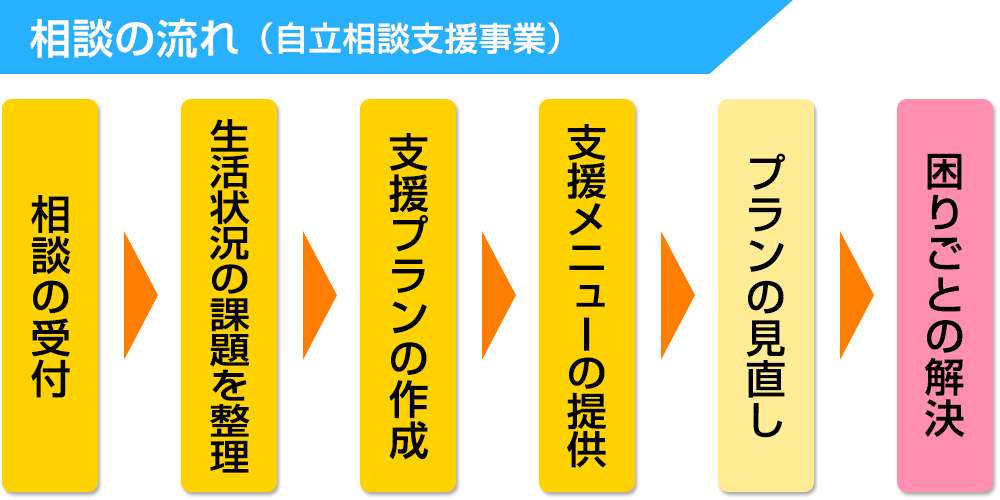 相談の流れ（自立相談支援事業）

相談の受付

生活状況の課題を整理

支援プランの作成

支援メニューの提供

プランの見直し

困りごとの解決